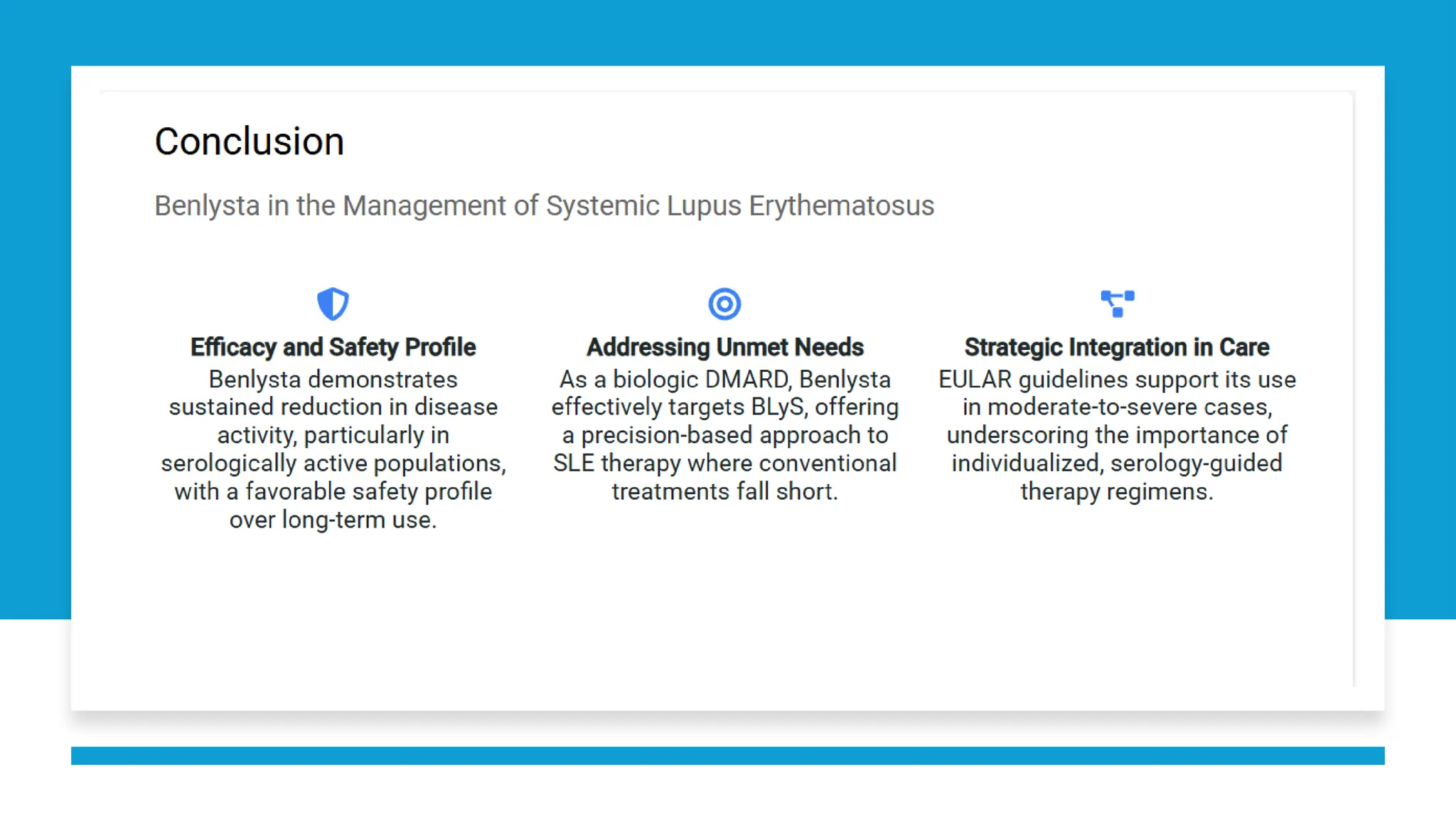 Conclusion

Benlysta in the Management of Systemic Lupus Erythematosus

Efficacy and Safety Profile
Benlysta demonstrates sustained reduction in disease activity, particularly in serologically active populations, with a favorable safety profile over long-term use.

Addressing Unmet Needs
As a biologic DMARD, Benlysta effectively targets BLyS, offering a precision-based approach to SLE therapy where conventional treatments fall short.

Strategic Integration in Care
EULAR guidelines support its use in moderate-to-severe cases, underscoring the importance of individualized, serology-guided therapy regimens.